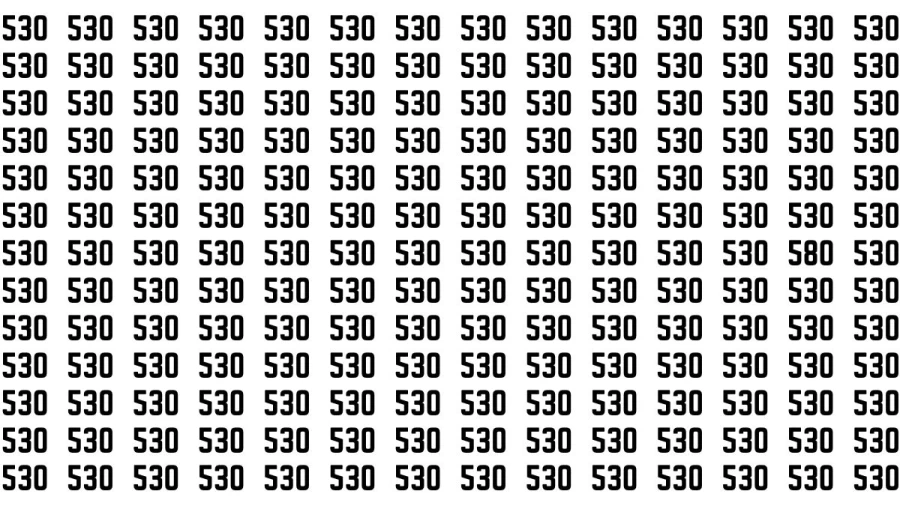 530 530 530 530 530 530 530 530 530 530 530 530 530 530
530 530 530 530 530 530 530 530 530 530 530 530 530 530
530 530 530 530 530 530 530 530 530 530 530 530 530 530
530 530 530 530 530 530 530 530 530 530 530 530 530 530
530 530 530 530 530 530 530 530 530 530 530 530 530 530
530 530 530 530 530 530 530 530 530 530 530 530 530 530
530 530 530 530 530 530 530 530 530 530 530 530 580 530
530 530 530 530 530 530 530 530 530 530 530 530 530 530
530 530 530 530 530 530 530 530 530 530 530 530 530 530
530 530 530 530 530 530 530 530 530 530 530 530 530 530
530 530 530 530 530 530 530 530 530 530 530 530 530 530
530 530 530 530 530 530 530 530 530 530 530 530 530 530
530 530 530 530 530 530 530 530 530 530 530 530 530 530